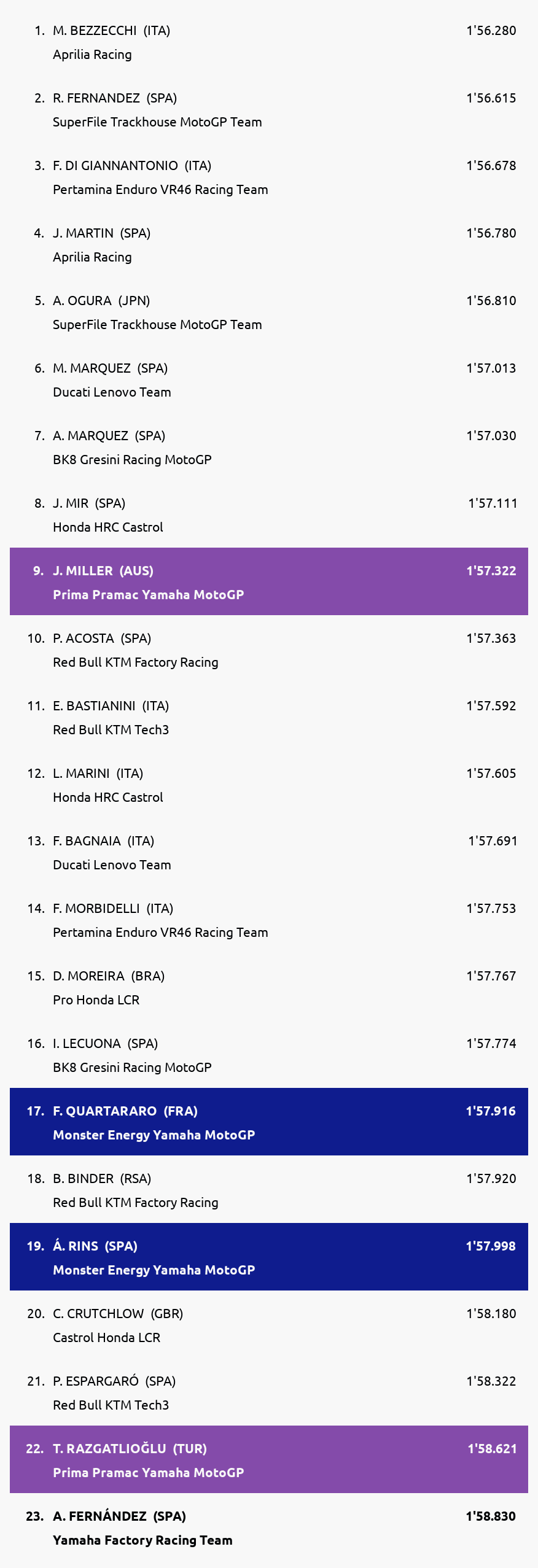 1. M. BEZZECCHI (ITA) 1'56.280
Aprilia Racing

2. R. FERNANDEZ (SPA) 1'56.615
SuperFile Trackhouse MotoGP Team

3. F. DI GIANNANTONIO (ITA) 1'56.678
Pertamina Enduro VR46 Racing Team

4. J. MARTIN (SPA) 1'56.780
Aprilia Racing

5. A. OGURA (JPN) 1'56.810
SuperFile Trackhouse MotoGP Team

6. M. MARQUEZ (SPA) 1'57.013
Ducati Lenovo Team

7. A. MARQUEZ (SPA) 1'57.030
BK8 Gresini Racing MotoGP

8. J. MIR (SPA) 1'57.111
Honda HRC Castrol

9. J. MILLER (AUS) 1'57.322
Prima Pramac Yamaha MotoGP

10. P. ACOSTA (SPA) 1'57.363
Red Bull KTM Factory Racing

11. E. BASTIANINI (ITA) 1'57.592
Red Bull KTM Tech3

12. L. MARINI (ITA) 1'57.605
Honda HRC Castrol

13. F. BAGNAIA (ITA) 1'57.691
Ducati Lenovo Team

14. F. MORBIDELLI (ITA) 1'57.753
Pertamina Enduro VR46 Racing Team

15. D. MOREIRA (BRA) 1'57.767
Pro Honda LCR

16. I. LECUONA (SPA) 1'57.774
BK8 Gresini Racing MotoGP

17. F. QUARTARARO (FRA) 1'57.916
Monster Energy Yamaha MotoGP

18. B. BINDER (RSA) 1'57.920
Red Bull KTM Factory Racing

19. Á. RINS (SPA) 1'57.998
Monster Energy Yamaha MotoGP

20. C. CRUTCHLOW (GBR) 1'58.180
Castrol Honda LCR

21. P. ESPARGARÓ (SPA) 1'58.322
Red Bull KTM Tech3

22. T. RAZGATLIOĞLU (TUR) 1'58.621
Prima Pramac Yamaha MotoGP

23. A. FERNÁNDEZ (SPA) 1'58.830
Yamaha Factory Racing Team